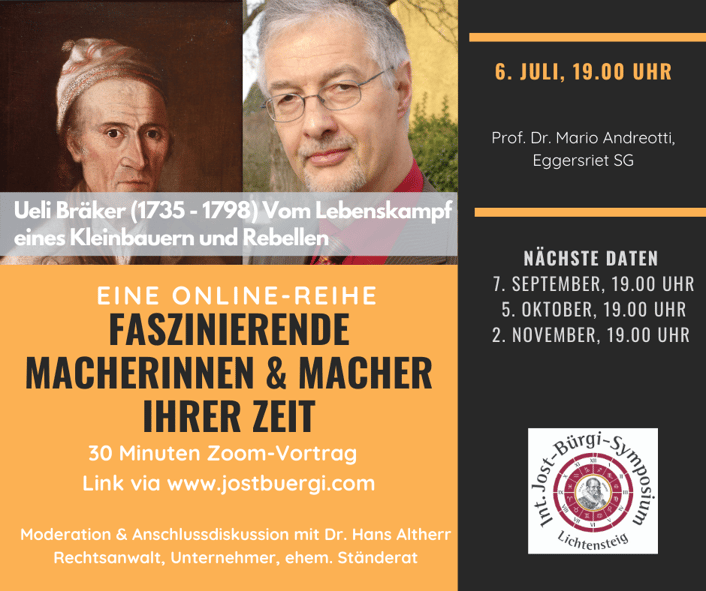 Ueli Bräker (1735 - 1798) Vom Lebenskampf eines Kleinbauern und Rebellen

EINE ONLINE-REIHE

FASZINIERENDE MACHERINNEN & MACHER IHRER ZEIT

30 Minuten Zoom-Vortrag

Link via www.jostbuergi.com

Moderation & Anschlussdiskussion mit Dr. Hans Altherr
Rechtsanwalt, Unternehmer, ehem. Ständerat

6. JULI, 19.00 UHR

Prof. Dr. Mario Andreotti,
Eggersriet SG

NÄCHSTE DATEN
7. SEPTEMBER, 19.00 UHR
5. OKTOBER, 19.00 UHR
2. NOVEMBER, 19.00 UHR

Int. Jost-Bürgi-Symposium
Lichtensteig